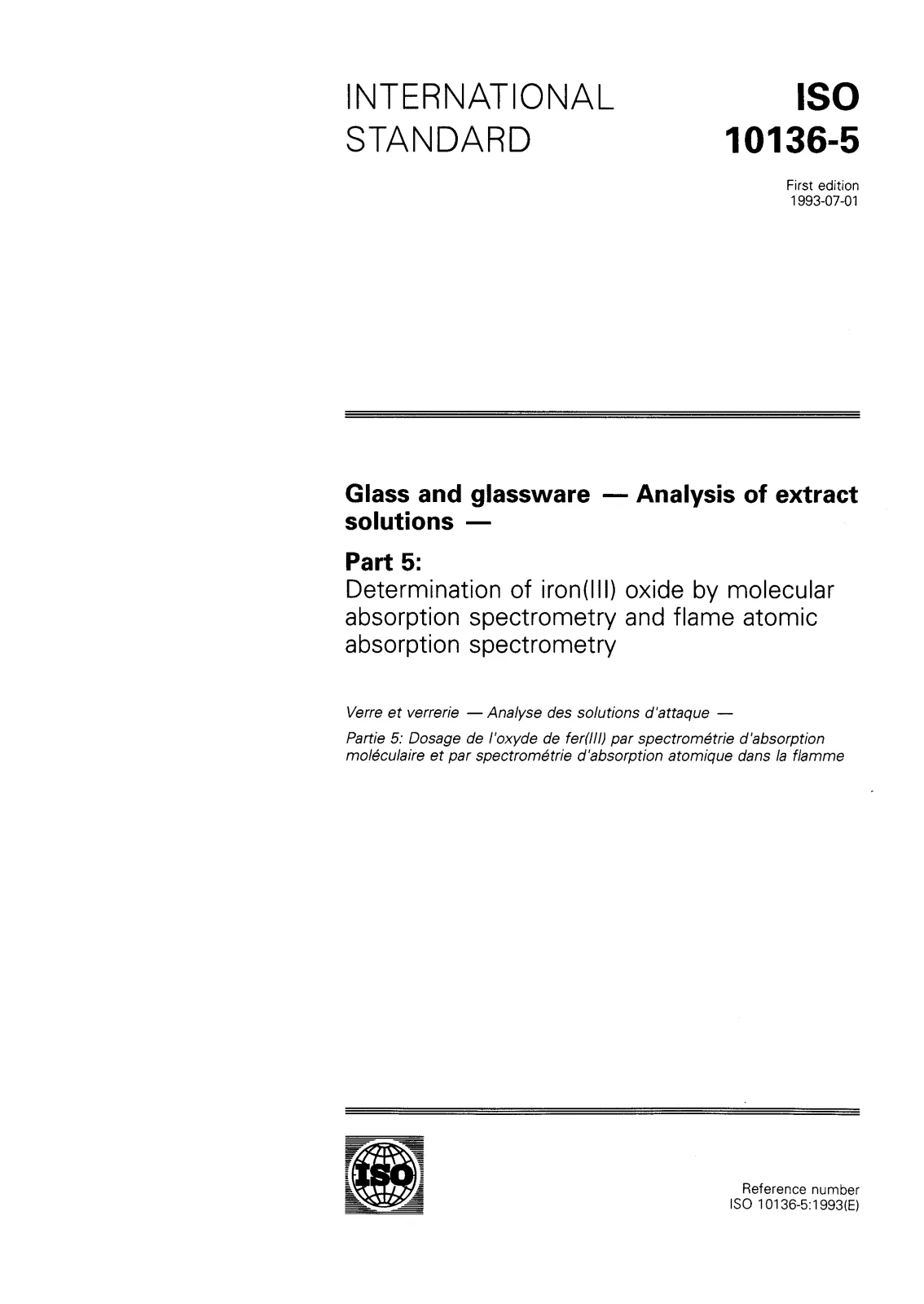 INTERNATIONAL STANDARD

ISO 10136-5

First edition
1993-07-01

Glass and glassware — Analysis of extract solutions —

Part 5:
Determination of iron(III) oxide by molecular absorption spectrometry and flame atomic absorption spectrometry

Verre et verrerie — Analyse des solutions d'attaque —

Partie 5: Dosage de l'oxyde de fer(III) par spectrométrie d'absorption moléculaire et par spectrométrie d'absorption atomique dans la flamme

ISO

Reference number
ISO 10136-5:1993(E)